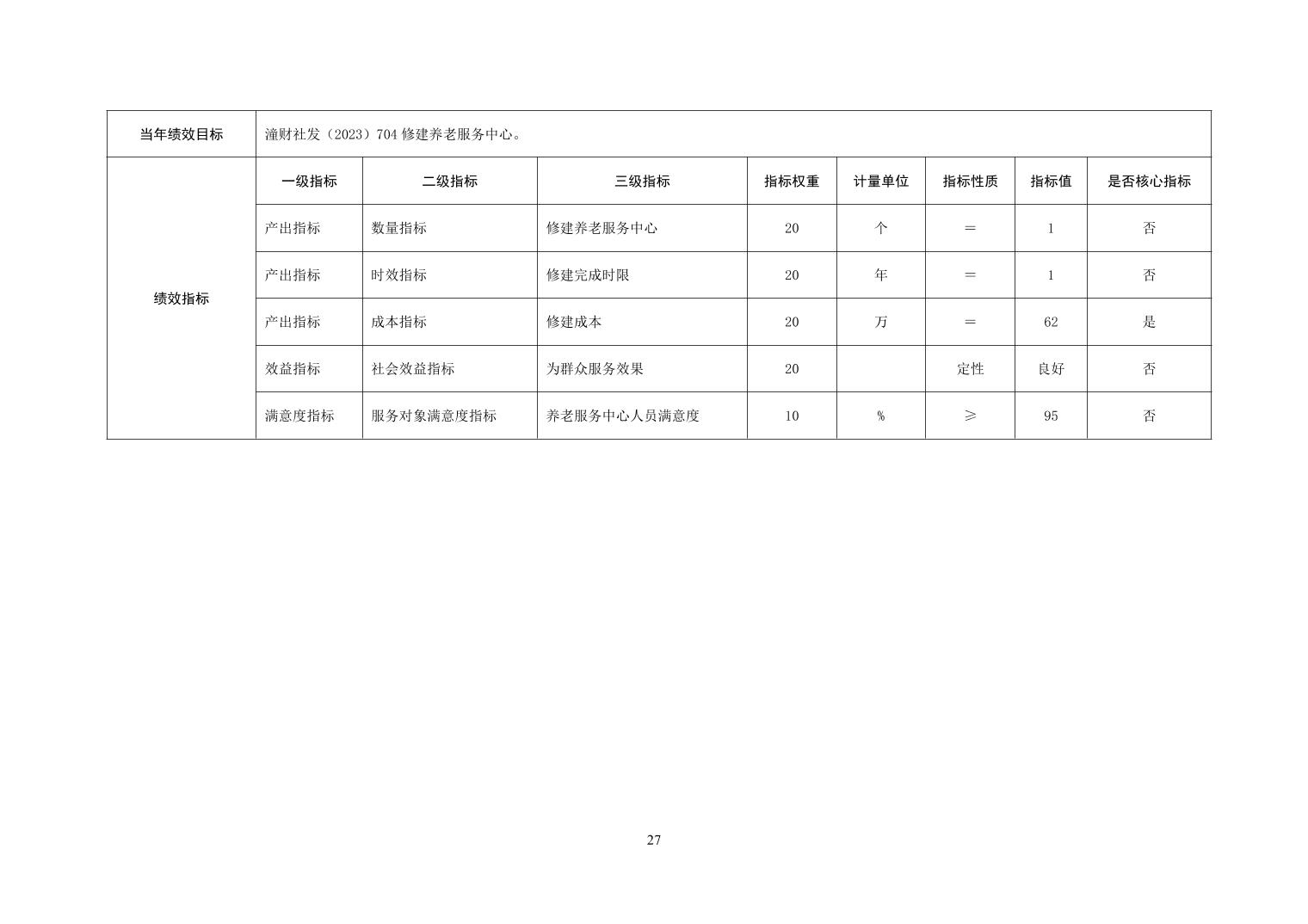 | 当年绩效目标 | 潼财社发（2023）704 修建养老服务中心。 | | | | | | | |
|---|---|---|---|---|---|---|---|---|
| 绩效指标 | 一级指标 | 二级指标 | 三级指标 | 指标权重 | 计量单位 | 指标性质 | 指标值 | 是否核心指标 |
| | 产出指标 | 数量指标 | 修建养老服务中心 | 20 | 个 | ＝ | 1 | 否 |
| | 产出指标 | 时效指标 | 修建完成时限 | 20 | 年 | ＝ | 1 | 否 |
| | 产出指标 | 成本指标 | 修建成本 | 20 | 万 | ＝ | 62 | 是 |
| | 效益指标 | 社会效益指标 | 为群众服务效果 | 20 | | 定性 | 良好 | 否 |
| | 满意度指标 | 服务对象满意度指标 | 养老服务中心人员满意度 | 10 | % | ≥ | 95 | 否 |

27